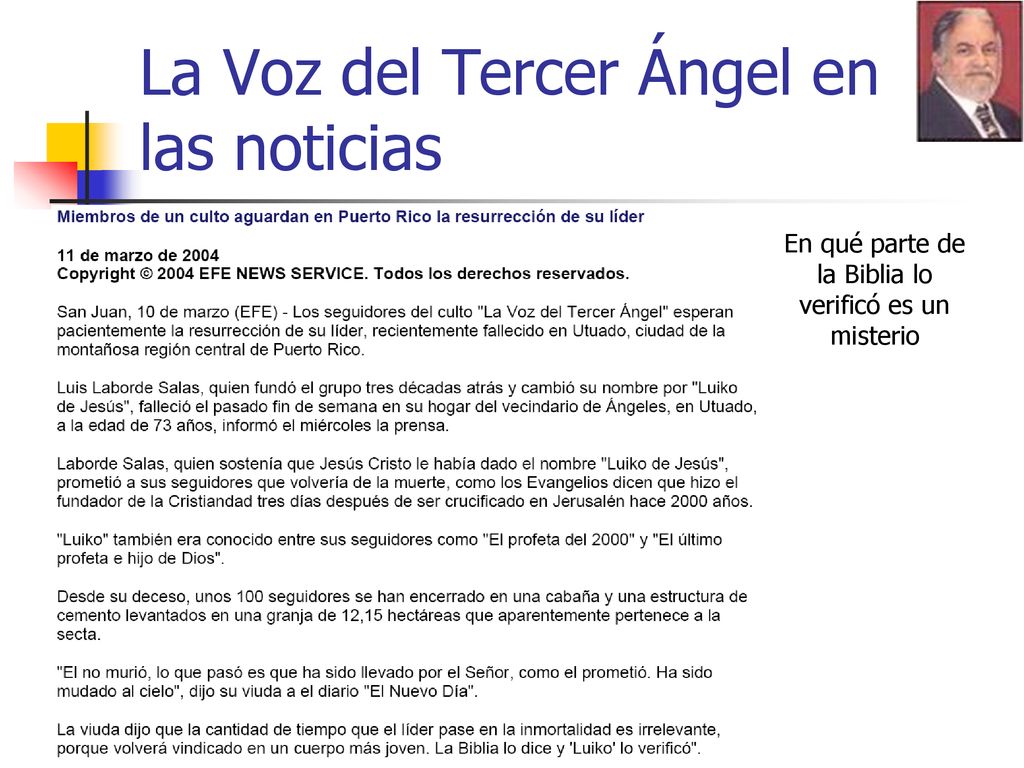 La Voz del Tercer Ángel en las noticias

Miembros de un culto aguardan en Puerto Rico la resurrección de su líder

11 de marzo de 2004
Copyright © 2004 EFE NEWS SERVICE. Todos los derechos reservados.

San Juan, 10 de marzo (EFE) - Los seguidores del culto "La Voz del Tercer Ángel" esperan pacientemente la resurrección de su líder, recientemente fallecido en Utuado, ciudad de la montañosa región central de Puerto Rico.

Luis Laborde Salas, quien fundó el grupo tres décadas atrás y cambió su nombre por "Luiko de Jesús", falleció el pasado fin de semana en su hogar del vecindario de Ángeles, en Utuado, a la edad de 73 años, informó el miércoles la prensa.

Laborde Salas, quien sostenía que Jesús Cristo le había dado el nombre "Luiko de Jesús", prometió a sus seguidores que volvería de la muerte, como los Evangelios dicen que hizo el fundador de la Cristiandad tres días después de ser crucificado en Jerusalén hace 2000 años.

"Luiko" también era conocido entre sus seguidores como "El profeta del 2000" y "El último profeta e hijo de Dios".

Desde su deceso, unos 100 seguidores se han encerrado en una cabaña y una estructura de cemento levantados en una granja de 12,15 hectáreas que aparentemente pertenece a la secta.

"El no murió, lo que pasó es que ha sido llevado por el Señor, como el prometió. Ha sido mudado al cielo", dijo su viuda a el diario "El Nuevo Día".

La viuda dijo que la cantidad de tiempo que el líder pase en la inmortalidad es irrelevante, porque volverá vindicado en un cuerpo más joven. La Biblia lo dice y 'Luiko' lo verificó".

En qué parte de la Biblia lo verificó es un misterio